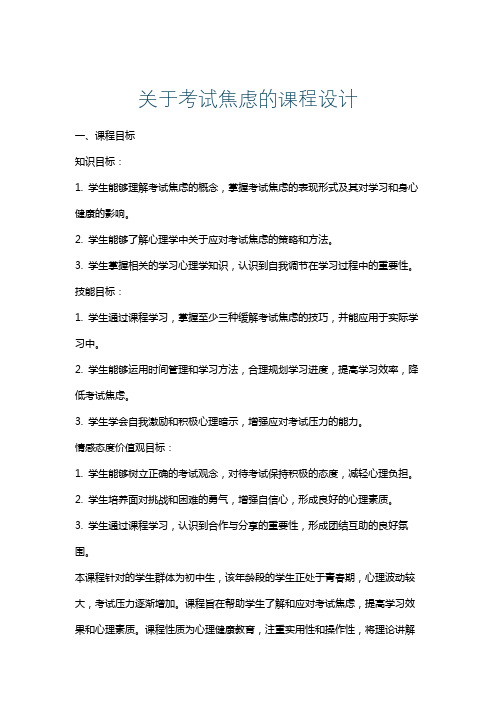 关于考试焦虑的课程设计

一、课程目标

知识目标：

1. 学生能够理解考试焦虑的概念，掌握考试焦虑的表现形式及其对学习和身心健康的影响。

2. 学生能够了解心理学中关于应对考试焦虑的策略和方法。

3. 学生掌握相关的学习心理学知识，认识到自我调节在学习过程中的重要性。

技能目标：

1. 学生通过课程学习，掌握至少三种缓解考试焦虑的技巧，并能应用于实际学习中。

2. 学生能够运用时间管理和学习方法，合理规划学习进度，提高学习效率，降低考试焦虑。

3. 学生学会自我激励和积极心理暗示，增强应对考试压力的能力。

情感态度价值观目标：

1. 学生能够树立正确的考试观念，对待考试保持积极的态度，减轻心理负担。

2. 学生培养面对挑战和困难的勇气，增强自信心，形成良好的心理素质。

3. 学生通过课程学习，认识到合作与分享的重要性，形成团结互助的良好氛围。

本课程针对的学生群体为初中生，该年龄段的学生正处于青春期，心理波动较大，考试压力逐渐增加。课程旨在帮助学生了解和应对考试焦虑，提高学习效果和心理素质。课程性质为心理健康教育，注重实用性和操作性，将理论讲解